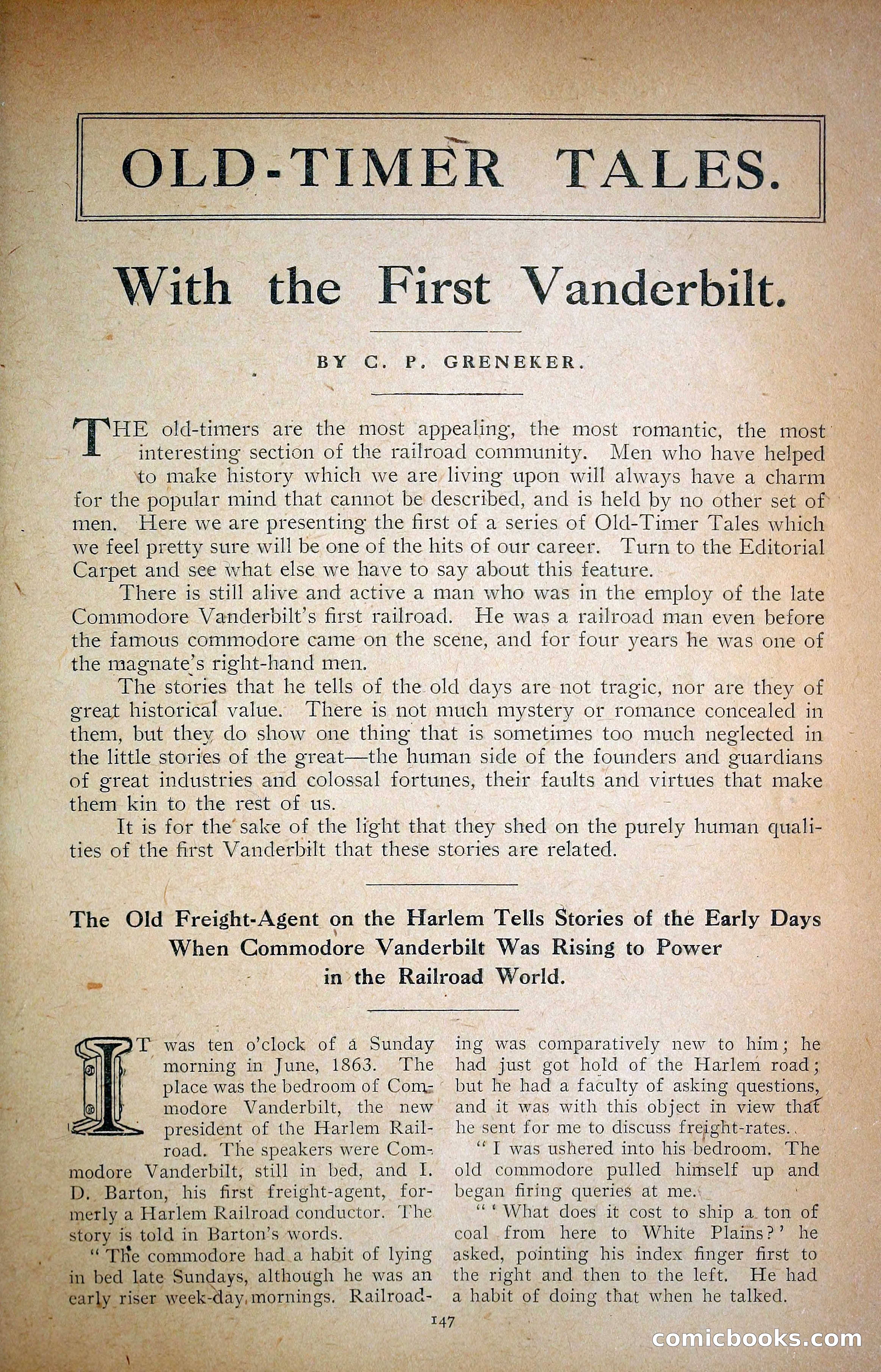 OLD-TIMER TALES.

With the First Vanderbilt.

BY C. P. GRENEKER.

THE old-timers are the most appealing, the most romantic, the most interesting section of the railroad community. Men who have helped to make history which we are living upon will always have a charm for the popular mind that cannot be described, and is held by no other set of men. Here we are presenting the first of a series of Old-Timer Tales which we feel pretty sure will be one of the hits of our career. Turn to the Editorial Carpet and see what else we have to say about this feature.

There is still alive and active a man who was in the employ of the late Commodore Vanderbilt's first railroad. He was a railroad man even before the famous commodore came on the scene, and for four years he was one of the magnate's right-hand men.

The stories that he tells of the old days are not tragic, nor are they of great historical value. There is not much mystery or romance concealed in them, but they do show one thing that is sometimes too much neglected in the little stories of the great—the human side of the founders and guardians of great industries and colossal fortunes, their faults and virtues that make them kin to the rest of us.

It is for the sake of the light that they shed on the purely human qualities of the first Vanderbilt that these stories are related.

The Old Freight-Agent on the Harlem Tells Stories of the Early Days When Commodore Vanderbilt Was Rising to Power in the Railroad World.

IT was ten o'clock of a Sunday morning in June, 1863. The place was the bedroom of Commodore Vanderbilt, the new president of the Harlem Railroad. The speakers were Commodore Vanderbilt, still in bed, and I. D. Barton, his first freight-agent, formerly a Harlem Railroad conductor. The story is told in Barton's words.

"The commodore had a habit of lying in bed late Sundays, although he was an early riser week-day mornings. Railroading was comparatively new to him; he had just got hold of the Harlem road; but he had a faculty of asking questions, and it was with this object in view that he sent for me to discuss freight-rates.

"I was ushered into his bedroom. The old commodore pulled himself up and began firing queries at me.

"'What does it cost to ship a ton of coal from here to White Plains?' he asked, pointing his index finger first to the right and then to the left. He had a habit of doing that when he talked.

147

comicbooks.com